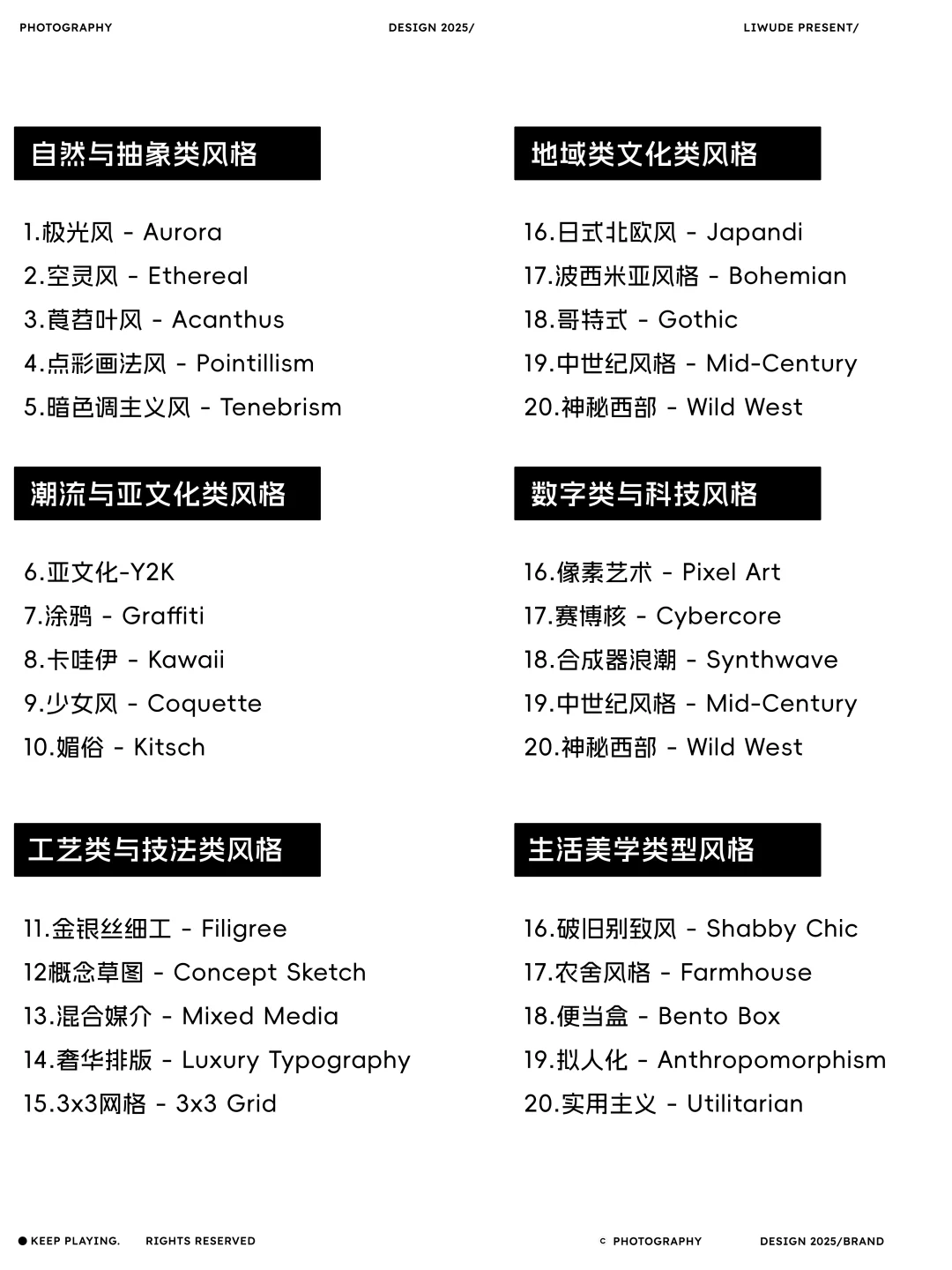 PHOTOGRAPHY DESIGN 2025/ LIWUDE PRESENT/

自然与抽象类风格

1.极光风 - Aurora
2.空灵风 - Ethereal
3.莨苕叶风 - Acanthus
4.点彩画法风 - Pointillism
5.暗色调主义风 - Tenebrism

潮流与亚文化类风格

6.亚文化-Y2K
7.涂鸦 - Graffiti
8.卡哇伊 - Kawaii
9.少女风 - Coquette
10.媚俗 - Kitsch

工艺类与技法类风格

11.金银丝细工 - Filigree
12概念草图 - Concept Sketch
13.混合媒介 - Mixed Media
14.奢华排版 - Luxury Typography
15.3x3网格 - 3x3 Grid

地域类文化类风格

16.日式北欧风 - Japandi
17.波西米亚风格 - Bohemian
18.哥特式 - Gothic
19.中世纪风格 - Mid-Century
20.神秘西部 - Wild West

数字类与科技风格

16.像素艺术 - Pixel Art
17.赛博核 - Cybercore
18.合成器浪潮 - Synthwave
19.中世纪风格 - Mid-Century
20.神秘西部 - Wild West

生活美学类型风格

16.破旧别致风 - Shabby Chic
17.农舍风格 - Farmhouse
18.便当盒 - Bento Box
19.拟人化 - Anthropomorphism
20.实用主义 - Utilitarian

KEEP PLAYING. RIGHTS RESERVED © PHOTOGRAPHY DESIGN 2025/BRAND